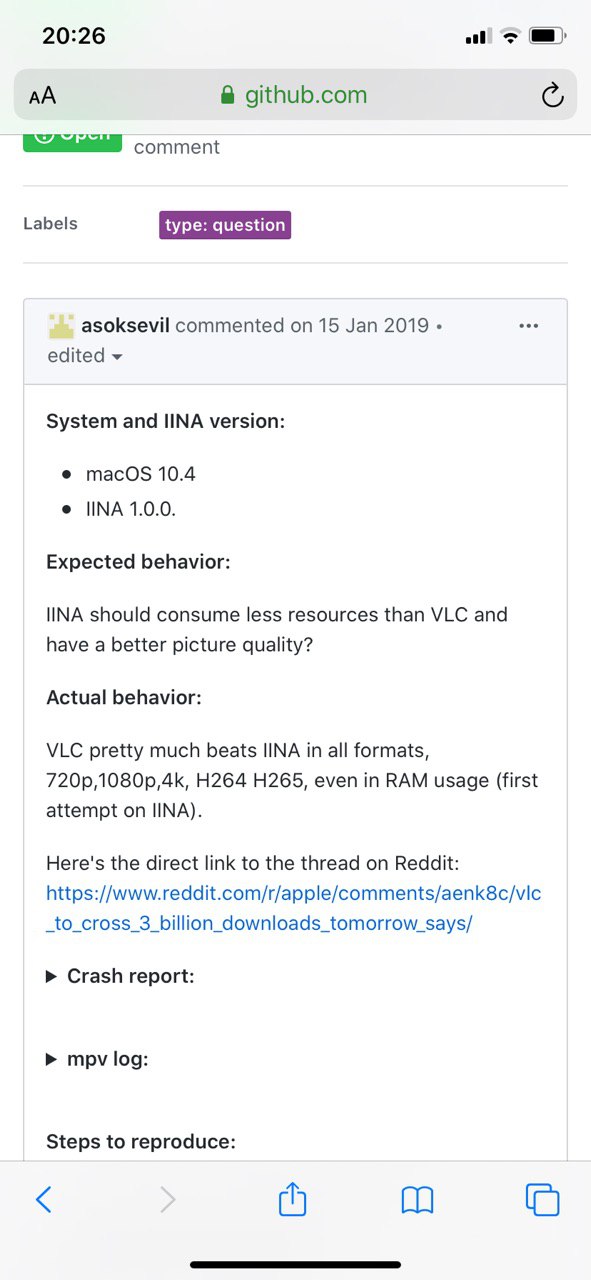 20:26

AA github.com

Open comment

Labels type: question

asoksevil commented on 15 Jan 2019 • edited

System and IINA version:

- macOS 10.4
- IINA 1.0.0.

Expected behavior:

IINA should consume less resources than VLC and have a better picture quality?

Actual behavior:

VLC pretty much beats IINA in all formats, 720p,1080p,4k, H264 H265, even in RAM usage (first attempt on IINA).

Here's the direct link to the thread on Reddit: https://www.reddit.com/r/apple/comments/aenk8c/vlc_to_cross_3_billion_downloads_tomorrow_says/

▶ Crash report:

▶ mpv log:

Steps to reproduce: